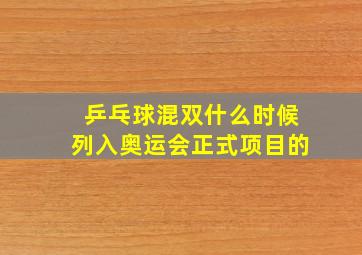 乒乓球混双什么时候
列入奥运会正式项目的